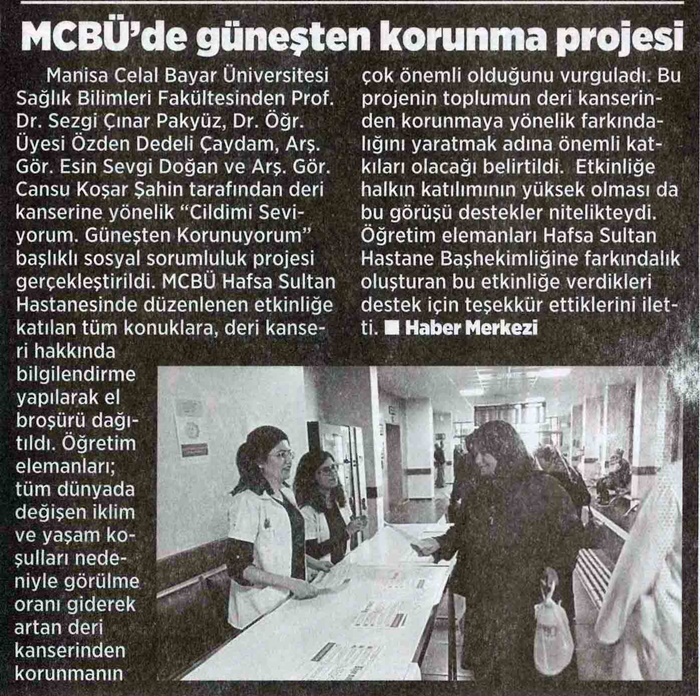 MCBÜ'de güneşten korunma projesi

Manisa Celal Bayar Üniversitesi Sağlık Bilimleri Fakültesinden Prof. Dr. Sezgi Çınar Pakyüz, Dr. Öğr. Üyesi Özden Dedeli Çaydam, Arş. Gör. Esin Sevgi Doğan ve Arş. Gör. Cansu Koşar Şahin tarafından deri kanserine yönelik "Cildimi Seviyorum. Güneşten Korunuyorum" başlıklı sosyal sorumluluk projesi gerçekleştirildi. MCBÜ Hafsa Sultan Hastanesinde düzenlenen etkinliğe katılan tüm konuklara, deri kanseri hakkında bilgilendirme yapılarak el broşürü dağıtıldı. Öğretim elemanları; tüm dünyada değişen iklim ve yaşam koşulları nedeniyle görülme oranı giderek artan deri kanserinden korunmanın çok önemli olduğunu vurguladı. Bu projenin toplumun deri kanserinden korunmaya yönelik farkındalığını yaratmak adına önemli katkıları olacağı belirtildi. Etkinliğe halkın katılımının yüksek olması da bu görüşü destekler nitelikteydi. Öğretim elemanları Hafsa Sultan Hastane Başhekimliğine farkındalık oluşturan bu etkinliğe verdikleri destek için teşekkür ettiklerini iletti. ■ Haber Merkezi